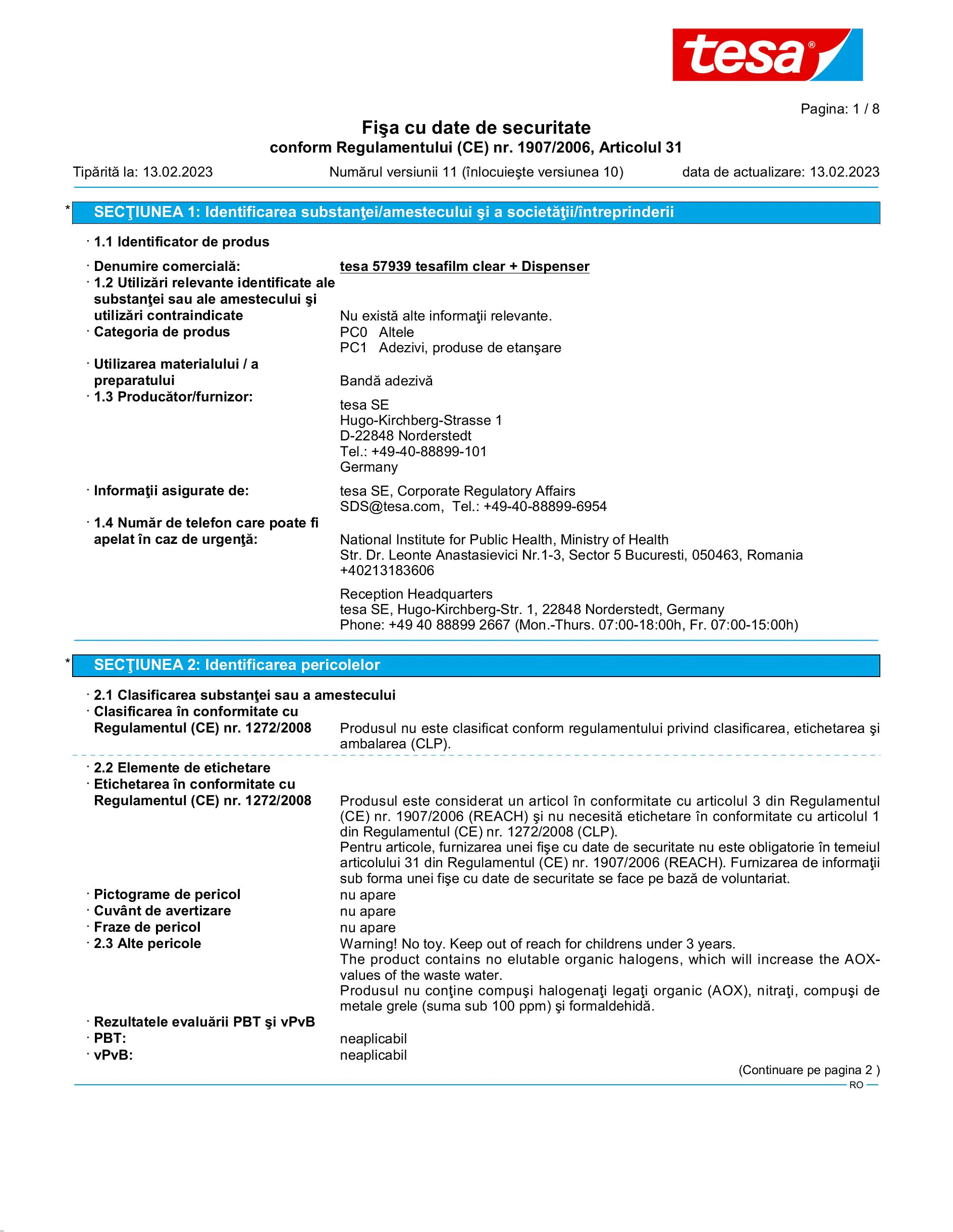 tesa®

Pagina: 1 / 8

Fişa cu date de securitate
conform Regulamentului (CE) nr. 1907/2006, Articolul 31

Tipărită la: 13.02.2023 Numărul versiunii 11 (înlocuieşte versiunea 10) data de actualizare: 13.02.2023

* SECŢIUNEA 1: Identificarea substanţei/amestecului şi a societăţii/întreprinderii

· 1.1 Identificator de produs

· Denumire comercială: tesa 57939 tesafilm clear + Dispenser
· 1.2 Utilizări relevante identificate ale substanţei sau ale amestecului şi utilizări contraindicate Nu există alte informaţii relevante.
· Categoria de produs PC0 Altele
PC1 Adezivi, produse de etanşare
· Utilizarea materialului / a preparatului Bandă adezivă
· 1.3 Producător/furnizor: tesa SE
Hugo-Kirchberg-Strasse 1
D-22848 Norderstedt
Tel.: +49-40-88899-101
Germany

· Informaţii asigurate de: tesa SE, Corporate Regulatory Affairs
SDS@tesa.com, Tel.: +49-40-88899-6954
· 1.4 Număr de telefon care poate fi apelat în caz de urgenţă: National Institute for Public Health, Ministry of Health
Str. Dr. Leonte Anastasievici Nr.1-3, Sector 5 Bucuresti, 050463, Romania
+40213183606

Reception Headquarters
tesa SE, Hugo-Kirchberg-Str. 1, 22848 Norderstedt, Germany
Phone: +49 40 88899 2667 (Mon.-Thurs. 07:00-18:00h, Fr. 07:00-15:00h)

* SECŢIUNEA 2: Identificarea pericolelor

· 2.1 Clasificarea substanţei sau a amestecului
· Clasificarea în conformitate cu Regulamentul (CE) nr. 1272/2008 Produsul nu este clasificat conform regulamentului privind clasificarea, etichetarea şi ambalarea (CLP).

· 2.2 Elemente de etichetare
· Etichetarea în conformitate cu Regulamentul (CE) nr. 1272/2008 Produsul este considerat un articol în conformitate cu articolul 3 din Regulamentul (CE) nr. 1907/2006 (REACH) şi nu necesită etichetare în conformitate cu articolul 1 din Regulamentul (CE) nr. 1272/2008 (CLP).
Pentru articole, furnizarea unei fişe cu date de securitate nu este obligatorie în temeiul articolului 31 din Regulamentul (CE) nr. 1907/2006 (REACH). Furnizarea de informaţii sub forma unei fişe cu date de securitate se face pe bază de voluntariat.
· Pictograme de pericol nu apare
· Cuvânt de avertizare nu apare
· Fraze de pericol nu apare
· 2.3 Alte pericole Warning! No toy. Keep out of reach for childrens under 3 years.
The product contains no elutable organic halogens, which will increase the AOX-values of the waste water.
Produsul nu conţine compuşi halogenaţi legaţi organic (AOX), nitraţi, compuşi de metale grele (suma sub 100 ppm) şi formaldehidă.
· Rezultatele evaluării PBT şi vPvB
· PBT: neaplicabil
· vPvB: neaplicabil

(Continuare pe pagina 2 )
RO